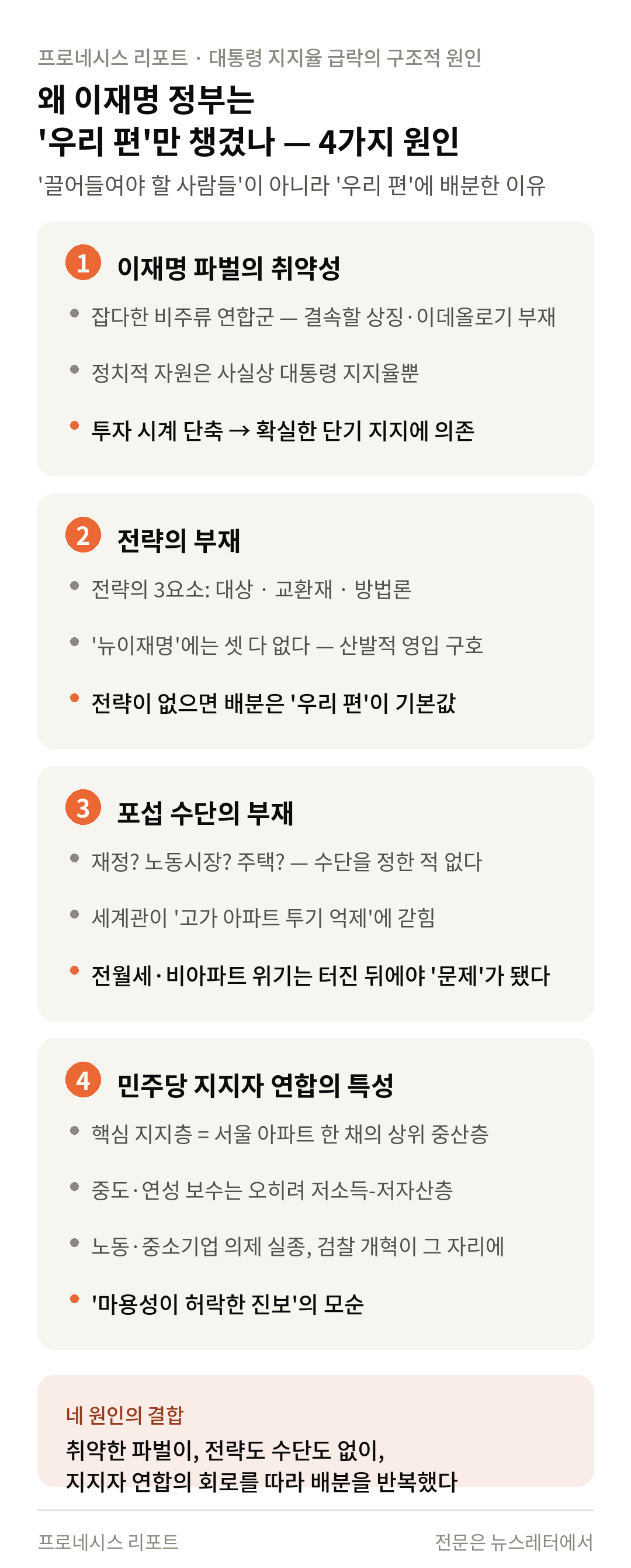 프로네시스 리포트 · 대통령 지지율 급락의 구조적 원인

왜 이재명 정부는
'우리 편'만 챙겼나 — 4가지 원인

'끌어들여야 할 사람들'이 아니라 '우리 편'에 배분한 이유

1 이재명 파벌의 취약성

• 잡다한 비주류 연합군 — 결속할 상징·이데올로기 부재

• 정치적 자원은 사실상 대통령 지지율뿐

• 투자 시계 단축 → 확실한 단기 지지에 의존

2 전략의 부재

• 전략의 3요소: 대상 · 교환재 · 방법론

• '뉴이재명'에는 셋 다 없다 — 산발적 영입 구호

• 전략이 없으면 배분은 '우리 편'이 기본값

3 포섭 수단의 부재

• 재정? 노동시장? 주택? — 수단을 정한 적 없다

• 세계관이 '고가 아파트 투기 억제'에 갇힘

• 전월세·비아파트 위기는 터진 뒤에야 '문제'가 됐다

4 민주당 지지자 연합의 특성

• 핵심 지지층 = 서울 아파트 한 채의 상위 중산층

• 중도·연성 보수는 오히려 저소득-저자산층

• 노동·중소기업 의제 실종, 검찰 개혁이 그 자리에

• '마용성이 허락한 진보'의 모순

네 원인의 결합

취약한 파벌이, 전략도 수단도 없이,
지지자 연합의 회로를 따라 배분을 반복했다

프로네시스 리포트

전문은 뉴스레터에서